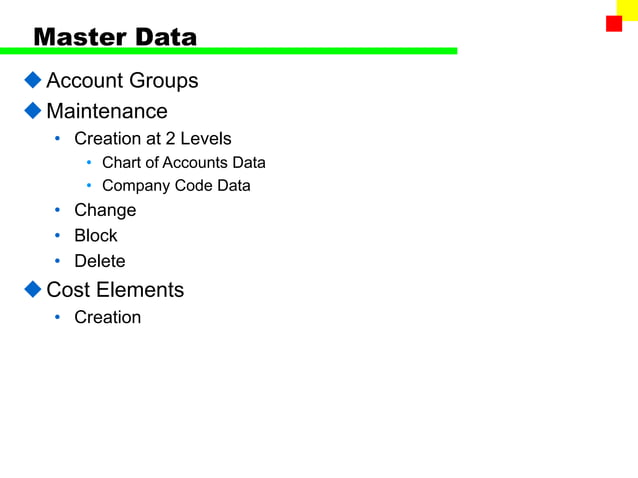 Master Data

◆ Account Groups
◆ Maintenance
• Creation at 2 Levels
• Chart of Accounts Data
• Company Code Data
• Change
• Block
• Delete
◆ Cost Elements
• Creation